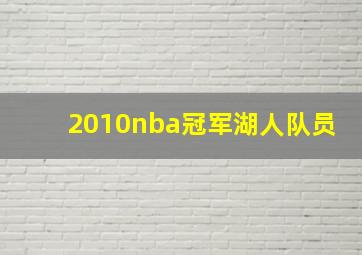 2010nba冠军湖人队员